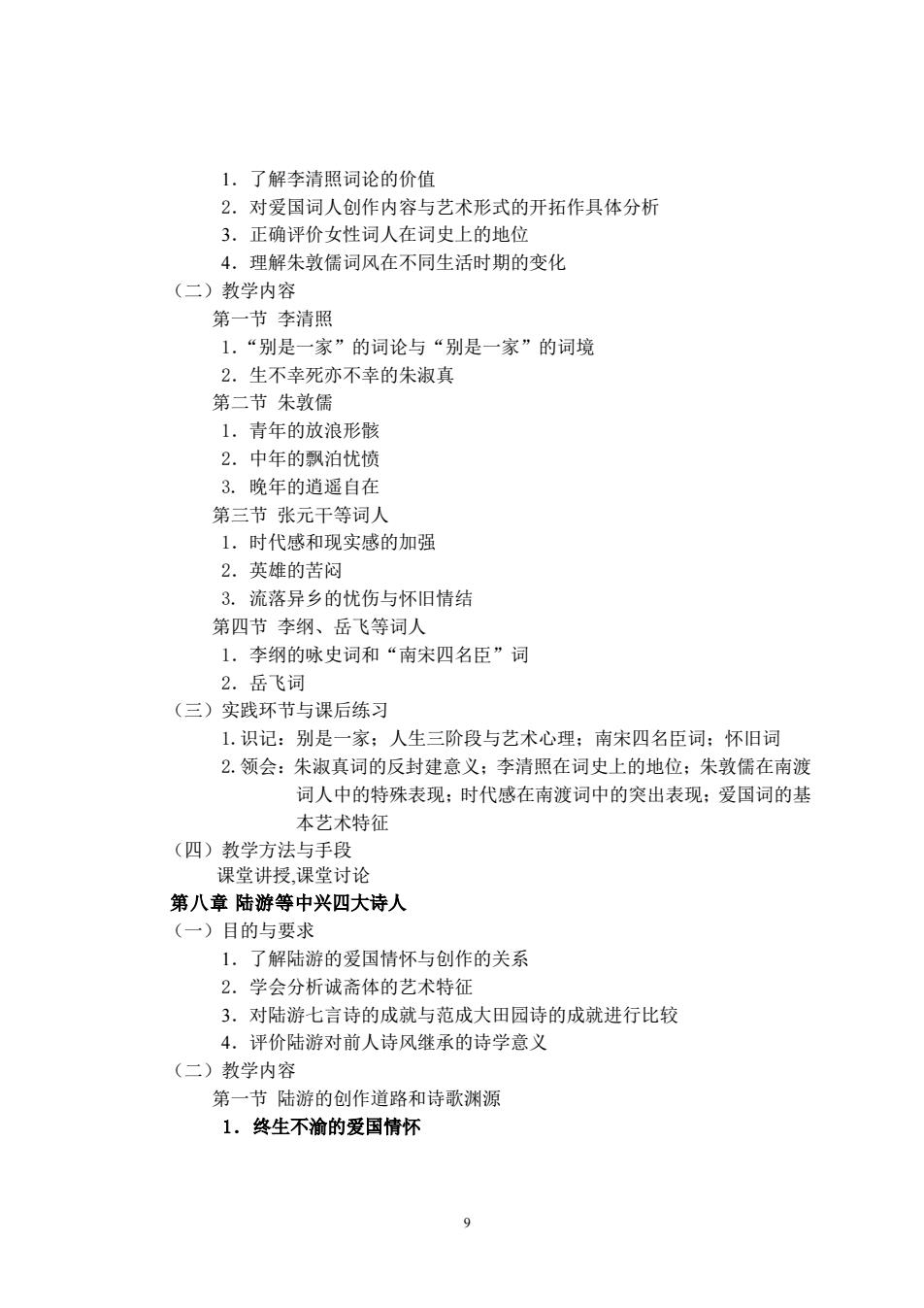 1．了解李清照词论的价值
2．对爱国词人创作内容与艺术形式的开拓作具体分析
3．正确评价女性词人在词史上的地位
4．理解朱敦儒词风在不同生活时期的变化
（二）教学内容
第一节 李清照
1．“别是一家”的词论与“别是一家”的词境
2．生不幸死亦不幸的朱淑真
第二节 朱敦儒
1．青年的放浪形骸
2．中年的飘泊忧愤
3. 晚年的逍遥自在
第三节 张元干等词人
1．时代感和现实感的加强
2．英雄的苦闷
3. 流落异乡的忧伤与怀旧情结
第四节 李纲、岳飞等词人
1．李纲的咏史词和“南宋四名臣”词
2．岳飞词
（三）实践环节与课后练习
1. 识记：别是一家；人生三阶段与艺术心理；南宋四名臣词；怀旧词
2. 领会：朱淑真词的反封建意义；李清照在词史上的地位；朱敦儒在南渡词人中的特殊表现；时代感在南渡词中的突出表现；爱国词的基本艺术特征
（四）教学方法与手段
课堂讲授,课堂讨论
第八章 陆游等中兴四大诗人
（一）目的与要求
1．了解陆游的爱国情怀与创作的关系
2．学会分析诚斋体的艺术特征
3．对陆游七言诗的成就与范成大田园诗的成就进行比较
4．评价陆游对前人诗风继承的诗学意义
（二）教学内容
第一节 陆游的创作道路和诗歌渊源
1．终生不渝的爱国情怀

9